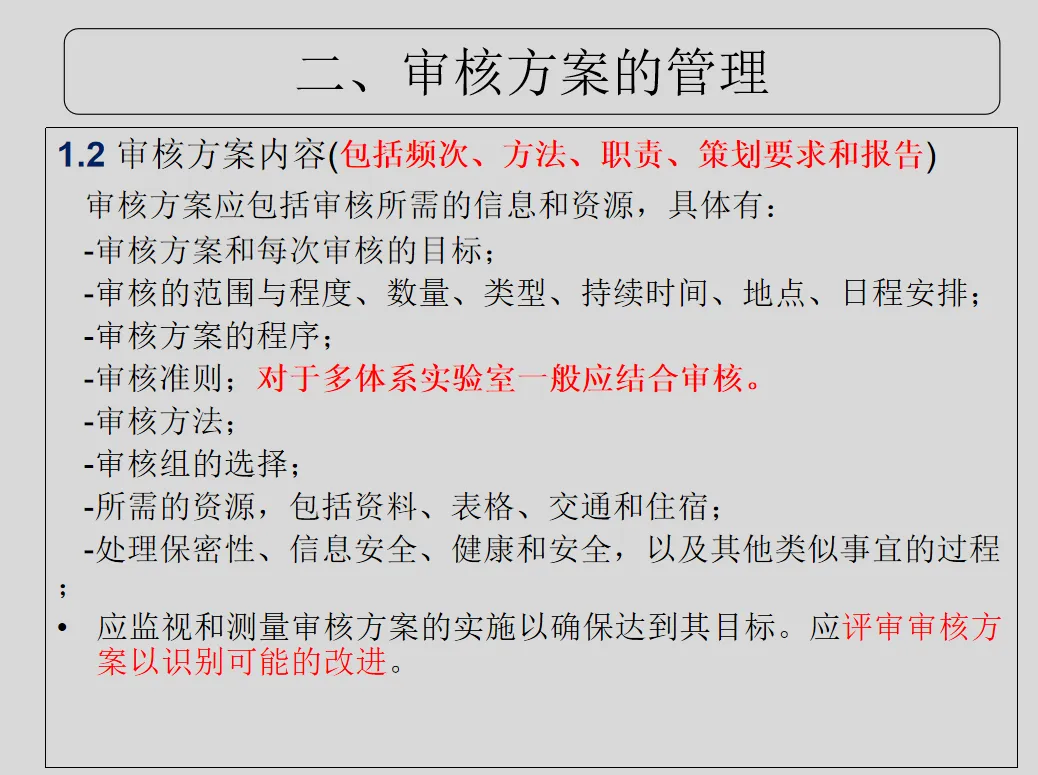 二、审核方案的管理

1.2 审核方案内容(包括频次、方法、职责、策划要求和报告)

审核方案应包括审核所需的信息和资源，具体有：
-审核方案和每次审核的目标；
-审核的范围与程度、数量、类型、持续时间、地点、日程安排；
-审核方案的程序；
-审核准则；对于多体系实验室一般应结合审核。
-审核方法；
-审核组的选择；
-所需的资源，包括资料、表格、交通和住宿；
-处理保密性、信息安全、健康和安全，以及其他类似事宜的过程；

• 应监视和测量审核方案的实施以确保达到其目标。应评审审核方案以识别可能的改进。